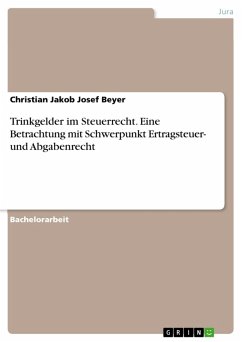 Jura

Christian Jakob Josef Beyer

Trinkgelder im Steuerrecht. Eine Betrachtung mit Schwerpunkt Ertragsteuer- und Abgabenrecht

Bachelorarbeit

GRIN